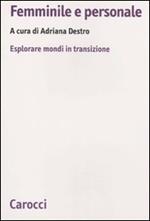 Femminile e personale

A cura di Adriana Destro

Esplorare mondi in transizione

Carocci